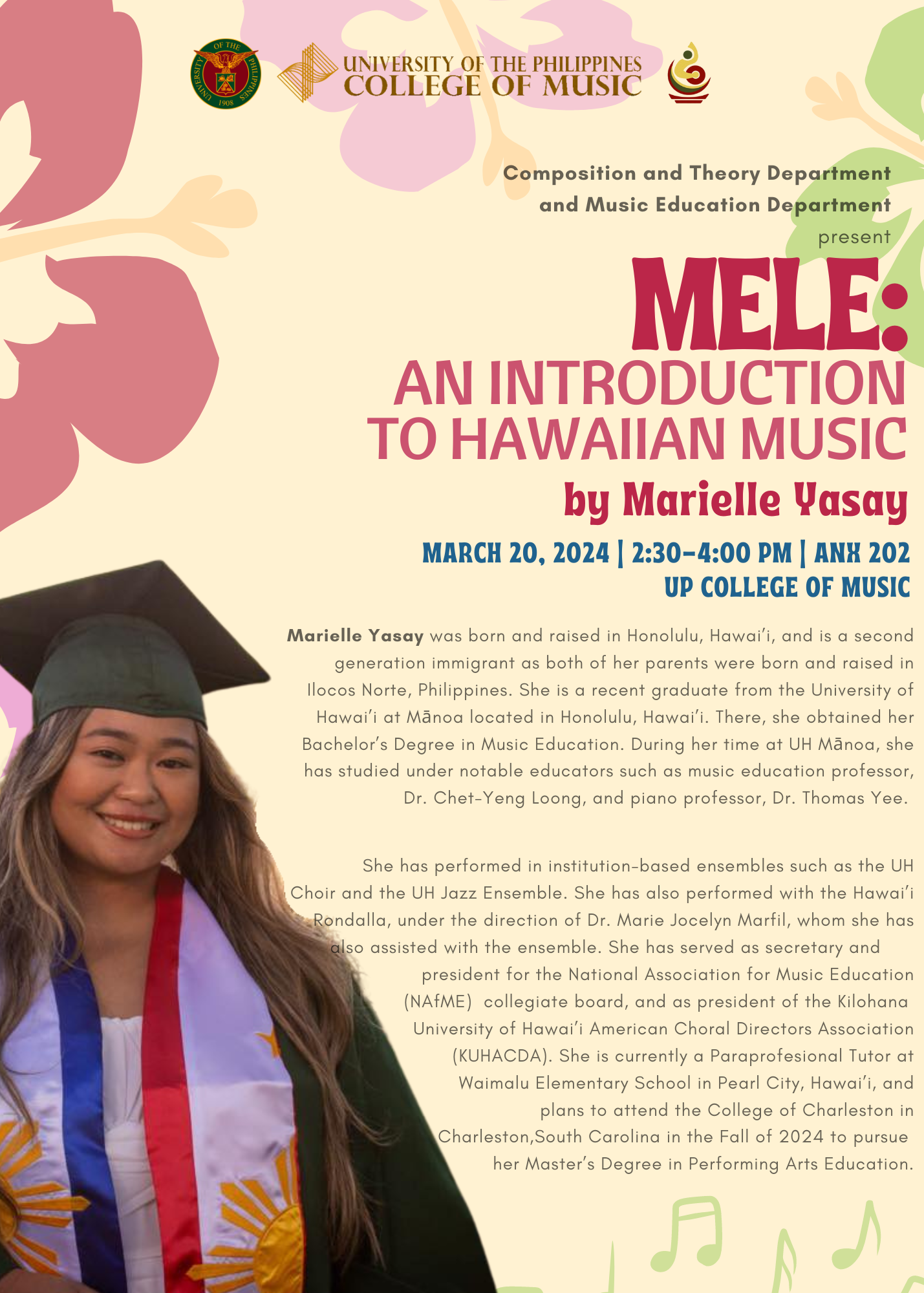 UNIVERSITY OF THE PHILIPPINES 1908

UNIVERSITY OF THE PHILIPPINES
COLLEGE OF MUSIC

Composition and Theory Department and Music Education Department present

MELE:
AN INTRODUCTION TO HAWAIIAN MUSIC
by Marielle Yasay

MARCH 20, 2024 | 2:30-4:00 PM | ANX 202
UP COLLEGE OF MUSIC

Marielle Yasay was born and raised in Honolulu, Hawai'i, and is a second generation immigrant as both of her parents were born and raised in Ilocos Norte, Philippines. She is a recent graduate from the University of Hawai'i at Mānoa located in Honolulu, Hawai'i. There, she obtained her Bachelor's Degree in Music Education. During her time at UH Mānoa, she has studied under notable educators such as music education professor, Dr. Chet-Yeng Loong, and piano professor, Dr. Thomas Yee.

She has performed in institution-based ensembles such as the UH Choir and the UH Jazz Ensemble. She has also performed with the Hawai'i Rondalla, under the direction of Dr. Marie Jocelyn Marfil, whom she has also assisted with the ensemble. She has served as secretary and president for the National Association for Music Education (NAfME) collegiate board, and as president of the Kilohana University of Hawai'i American Choral Directors Association (KUHACDA). She is currently a Paraprofesional Tutor at Waimalu Elementary School in Pearl City, Hawai'i, and plans to attend the College of Charleston in Charleston,South Carolina in the Fall of 2024 to pursue her Master's Degree in Performing Arts Education.